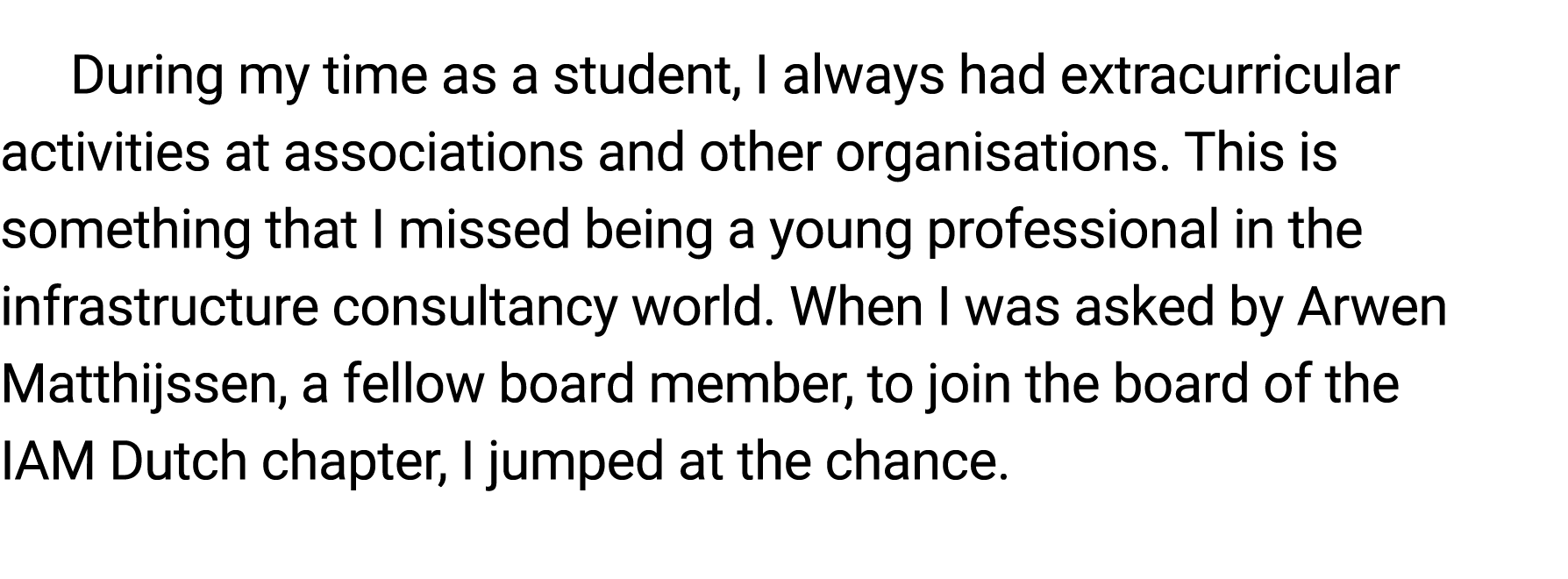 During my time as a student, I always had extracurricular activities at associations and other organisations. This is something that I missed being a young professional in the infrastructure consultancy world. When I was asked by Arwen Matthijssen, a fellow board member, to join the board of the IAM Dutch chapter, I jumped at the chance.